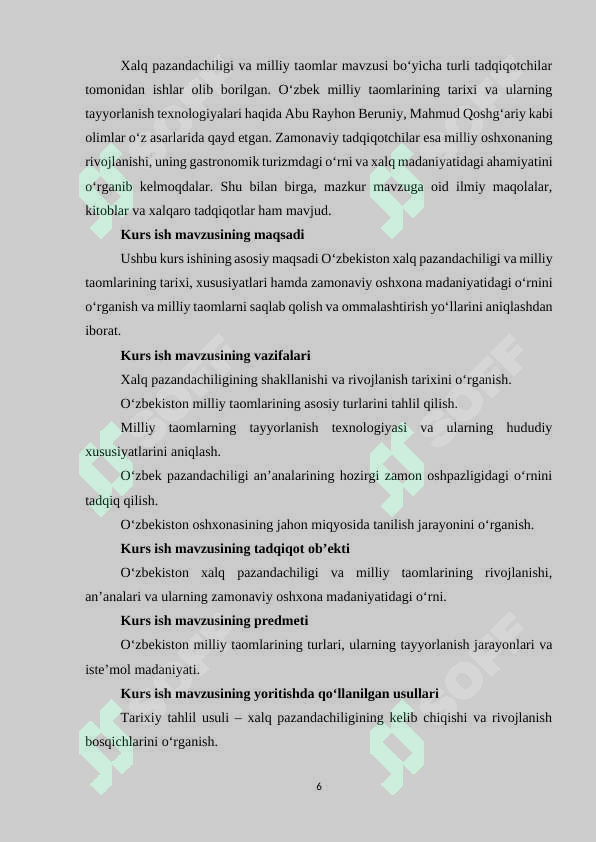 Xalq pazandachiligi va milliy taomlar mavzusi bo‘yicha turli tadqiqotchilar tomonidan ishlar olib borilgan. O‘zbek milliy taomlarining tarixi va ularning tayyorlanish texnologiyalari haqida Abu Rayhon Beruniy, Mahmud Qoshg‘ariy kabi olimlar o‘z asarlarida qayd etgan. Zamonaviy tadqiqotchilar esa milliy oshxonaning rivojlanishi, uning gastronomik turizmdagi o‘rni va xalq madaniyatidagi ahamiyatini o‘rganib kelmoqdalar. Shu bilan birga, mazkur mavzuga oid ilmiy maqolalar, kitoblar va xalqaro tadqiqotlar ham mavjud.

Kurs ish mavzusining maqsadi

Ushbu kurs ishining asosiy maqsadi O‘zbekiston xalq pazandachiligi va milliy taomlarining tarixi, xususiyatlari hamda zamonaviy oshxona madaniyatidagi o‘rnini o‘rganish va milliy taomlarni saqlab qolish va ommalashtirish yo‘llarini aniqlashdan iborat.

Kurs ish mavzusining vazifalari

Xalq pazandachiligining shakllanishi va rivojlanish tarixini o‘rganish.

O‘zbekiston milliy taomlarining asosiy turlarini tahlil qilish.

Milliy taomlarning tayyorlanish texnologiyasi va ularning hududiy xususiyatlarini aniqlash.

O‘zbek pazandachiligi an’analarining hozirgi zamon oshpazligidagi o‘rnini tadqiq qilish.

O‘zbekiston oshxonasining jahon miqyosida tanilish jarayonini o‘rganish.

Kurs ish mavzusining tadqiqot ob’ekti

O‘zbekiston xalq pazandachiligi va milliy taomlarining rivojlanishi, an’analari va ularning zamonaviy oshxona madaniyatidagi o‘rni.

Kurs ish mavzusining predmeti

O‘zbekiston milliy taomlarining turlari, ularning tayyorlanish jarayonlari va iste’mol madaniyati.

Kurs ish mavzusining yoritishda qo‘llanilgan usullari

Tarixiy tahlil usuli – xalq pazandachiligining kelib chiqishi va rivojlanish bosqichlarini o‘rganish.

6